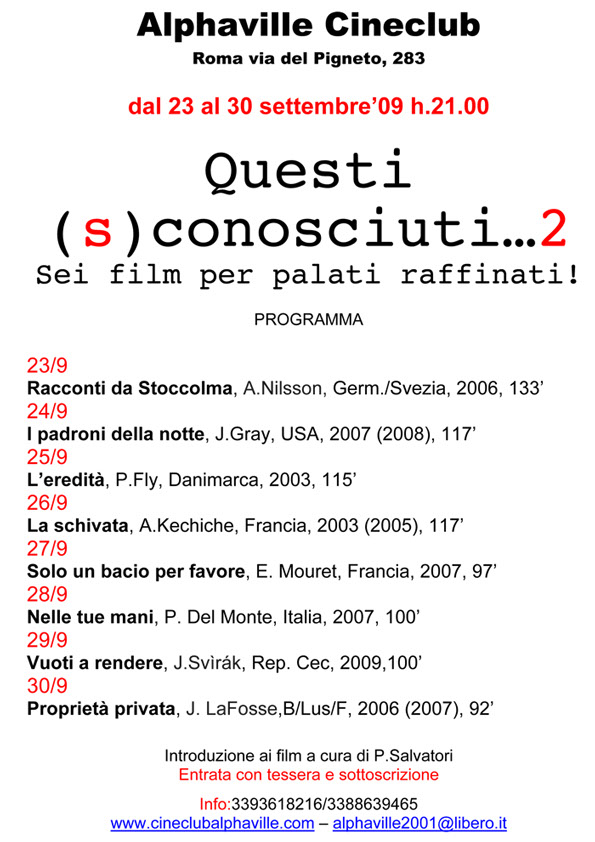 Alphaville Cineclub
Roma via del Pigneto, 283

dal 23 al 30 settembre'09 h.21.00

Questi (s)conosciuti…2
Sei film per palati raffinati!

PROGRAMMA

23/9
Racconti da Stoccolma, A.Nilsson, Germ./Svezia, 2006, 133'
24/9
I padroni della notte, J.Gray, USA, 2007 (2008), 117'
25/9
L'eredità, P.Fly, Danimarca, 2003, 115'
26/9
La schivata, A.Kechiche, Francia, 2003 (2005), 117'
27/9
Solo un bacio per favore, E. Mouret, Francia, 2007, 97'
28/9
Nelle tue mani, P. Del Monte, Italia, 2007, 100'
29/9
Vuoti a rendere, J.Svìrák, Rep. Cec, 2009,100'
30/9
Proprietà privata, J. LaFosse,B/Lus/F, 2006 (2007), 92'

Introduzione ai film a cura di P.Salvatori
Entrata con tessera e sottoscrizione

Info:3393618216/3388639465
www.cineclubalphaville.com – alphaville2001@libero.it